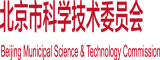 北京市科学技术委员会

Beijing Municipal Science & Technology Commission